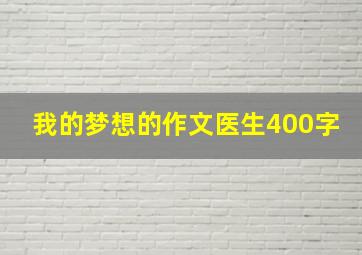 我的梦想的作文医生400字